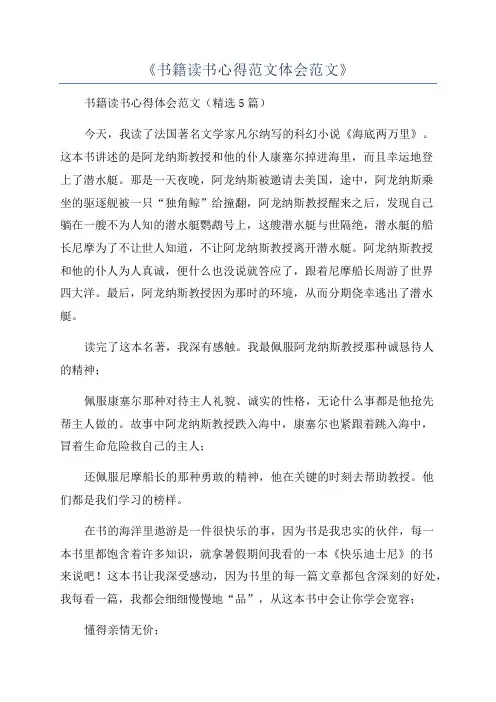 《书籍读书心得范文体会范文》

书籍读书心得体会范文（精选5篇）

今天，我读了法国著名文学家凡尔纳写的科幻小说《海底两万里》。这本书讲述的是阿龙纳斯教授和他的仆人康塞尔掉进海里，而且幸运地登上了潜水艇。那是一天夜晚，阿龙纳斯被邀请去美国，途中，阿龙纳斯乘坐的驱逐舰被一只“独角鲸”给撞翻，阿龙纳斯教授醒来之后，发现自己躺在一艘不为人知的潜水艇鹦鹉号上，这艘潜水艇与世隔绝，潜水艇的船长尼摩为了不让世人知道，不让阿龙纳斯教授离开潜水艇。阿龙纳斯教授和他的仆人为人真诚，便什么也没说就答应了，跟着尼摩船长周游了世界四大洋。最后，阿龙纳斯教授因为那时的环境，从而分期侥幸逃出了潜水艇。

读完了这本名著，我深有感触。我最佩服阿龙纳斯教授那种诚恳待人的精神；

佩服康塞尔那种对待主人礼貌、诚实的性格，无论什么事都是他抢先帮主人做的。故事中阿龙纳斯教授跌入海中，康塞尔也紧跟着跳入海中，冒着生命危险救自己的主人；

还佩服尼摩船长的那种勇敢的精神，他在关键的时刻去帮助教授。他们都是我们学习的榜样。

在书的海洋里遨游是一件很快乐的事，因为书是我忠实的伙伴，每一本书里都饱含着许多知识，就拿暑假期间我看的一本《快乐迪士尼》的书来说吧！这本书让我深受感动，因为书里的每一篇文章都包含深刻的好处，我每看一篇，我都会细细慢慢地“品”，从这本书中会让你学会宽容；

懂得亲情无价；